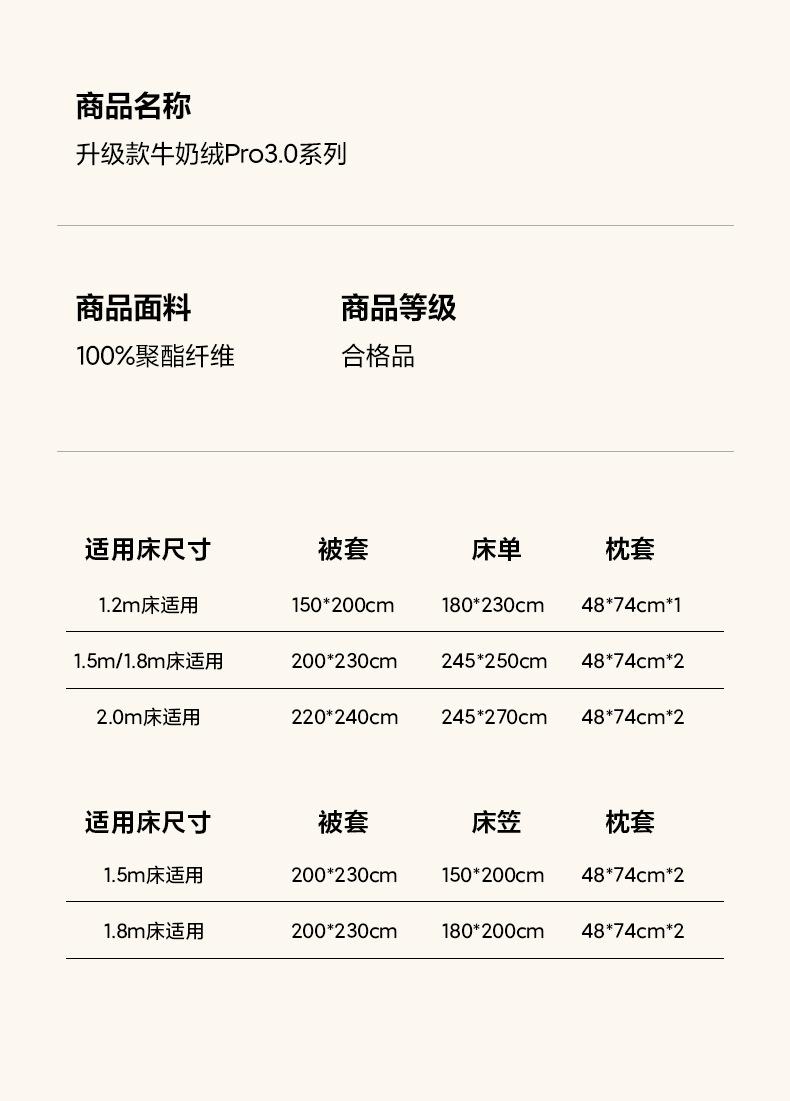 商品名称
升级款牛奶绒Pro3.0系列

商品面料
100%聚酯纤维

商品等级
合格品

| 适用床尺寸 | 被套 | 床单 | 枕套 |
|---|---|---|---|
| 1.2m床适用 | 150*200cm | 180*230cm | 48*74cm*1 |
| 1.5m/1.8m床适用 | 200*230cm | 245*250cm | 48*74cm*2 |
| 2.0m床适用 | 220*240cm | 245*270cm | 48*74cm*2 |

| 适用床尺寸 | 被套 | 床笠 | 枕套 |
|---|---|---|---|
| 1.5m床适用 | 200*230cm | 150*200cm | 48*74cm*2 |
| 1.8m床适用 | 200*230cm | 180*200cm | 48*74cm*2 |